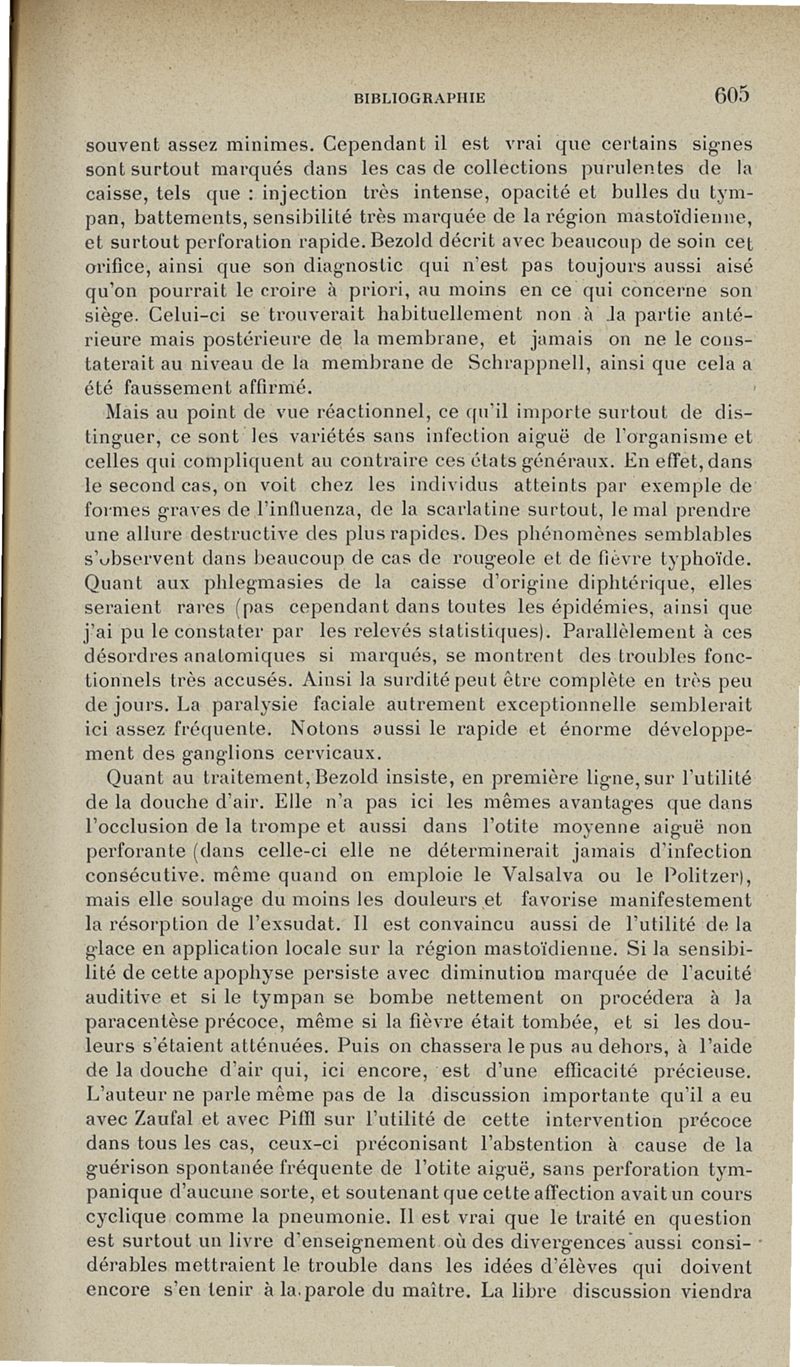 BIBLIOGRAPHIE 605

souvent assez minimes. Cependant il est vrai que certains signes sont surtout marqués dans les cas de collections purulentes de la caisse, tels que : injection très intense, opacité et bulles du tympan, battements, sensibilité très marquée de la région mastoïdienne, et surtout perforation rapide. Bezold décrit avec beaucoup de soin cet orifice, ainsi que son diagnostic qui n'est pas toujours aussi aisé qu'on pourrait le croire à priori, au moins en ce qui concerne son siège. Celui-ci se trouverait habituellement non à la partie antérieure mais postérieure de la membrane, et jamais on ne le constaterait au niveau de la membrane de Schrappnell, ainsi que cela a été faussement affirmé.

Mais au point de vue réactionnel, ce qu'il importe surtout de distinguer, ce sont les variétés sans infection aiguë de l'organisme et celles qui compliquent au contraire ces états généraux. En effet, dans le second cas, on voit chez les individus atteints par exemple de formes graves de l'influenza, de la scarlatine surtout, le mal prendre une allure destructive des plus rapides. Des phénomènes semblables s'observent dans beaucoup de cas de rougeole et de fièvre typhoïde. Quant aux phlegmasies de la caisse d'origine diphtérique, elles seraient rares (pas cependant dans toutes les épidémies, ainsi que j'ai pu le constater par les relevés statistiques). Parallèlement à ces désordres anatomiques si marqués, se montrent des troubles fonctionnels très accusés. Ainsi la surdité peut être complète en très peu de jours. La paralysie faciale autrement exceptionnelle semblerait ici assez fréquente. Notons aussi le rapide et énorme développement des ganglions cervicaux.

Quant au traitement, Bezold insiste, en première ligne, sur l'utilité de la douche d'air. Elle n'a pas ici les mêmes avantages que dans l'occlusion de la trompe et aussi dans l'otite moyenne aiguë non perforante (dans celle-ci elle ne déterminerait jamais d'infection consécutive. même quand on emploie le Valsalva ou le Politzer), mais elle soulage du moins les douleurs et favorise manifestement la résorption de l'exsudat. Il est convaincu aussi de l'utilité de la glace en application locale sur la région mastoïdienne. Si la sensibilité de cette apophyse persiste avec diminution marquée de l'acuité auditive et si le tympan se bombe nettement on procédera à la paracentèse précoce, même si la fièvre était tombée, et si les douleurs s'étaient atténuées. Puis on chassera le pus au dehors, à l'aide de la douche d'air qui, ici encore, est d'une efficacité précieuse. L'auteur ne parle même pas de la discussion importante qu'il a eu avec Zaufal et avec Piffl sur l'utilité de cette intervention précoce dans tous les cas, ceux-ci préconisant l'abstention à cause de la guérison spontanée fréquente de l'otite aiguë, sans perforation tympanique d'aucune sorte, et soutenant que cette affection avait un cours cyclique comme la pneumonie. Il est vrai que le traité en question est surtout un livre d'enseignement où des divergences aussi considérables mettraient le trouble dans les idées d'élèves qui doivent encore s'en tenir à la parole du maître. La libre discussion viendra